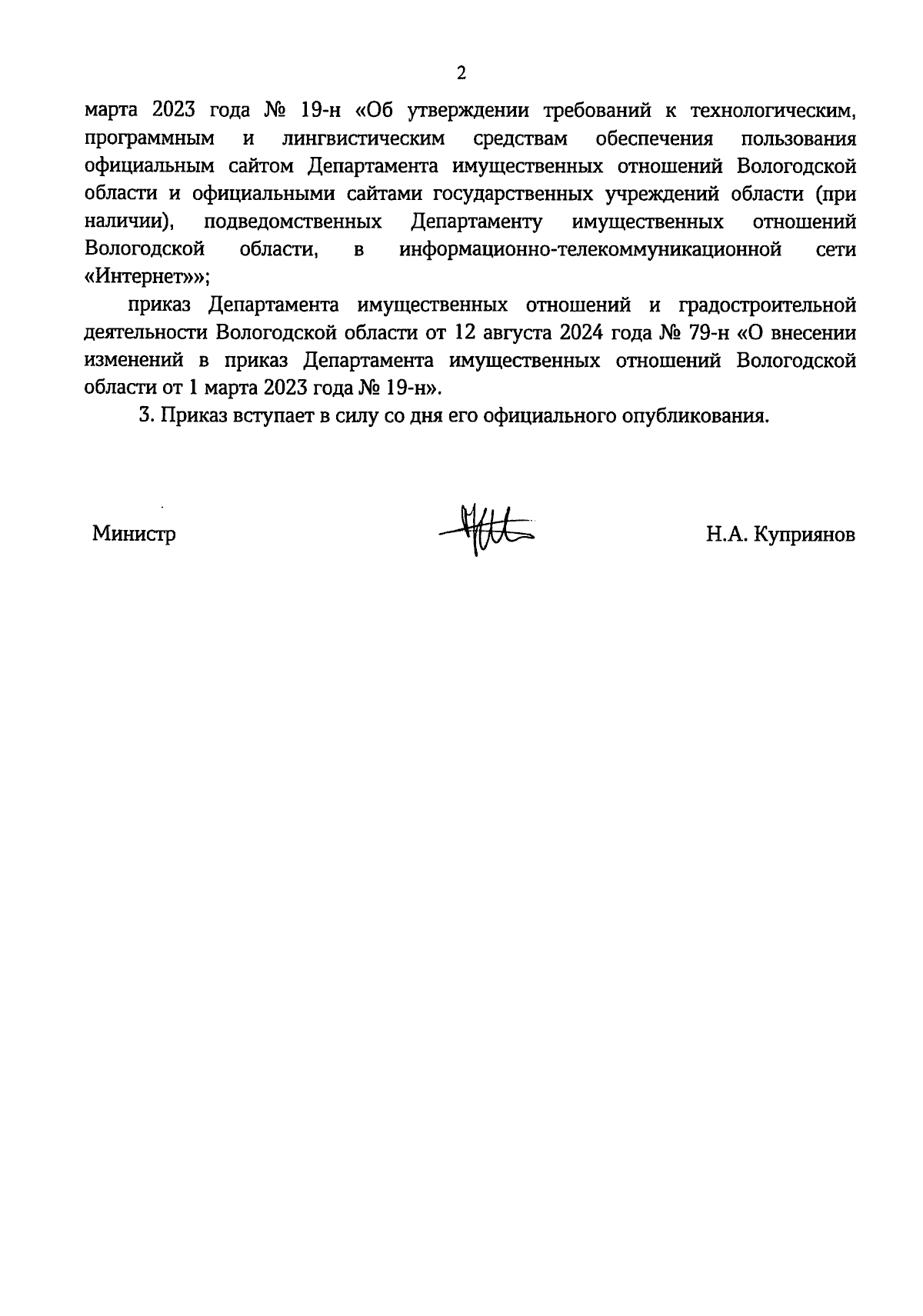 2

марта 2023 года № 19-н «Об утверждении требований к технологическим, программным и лингвистическим средствам обеспечения пользования официальным сайтом Департамента имущественных отношений Вологодской области и официальными сайтами государственных учреждений области (при наличии), подведомственных Департаменту имущественных отношений Вологодской области, в информационно-телекоммуникационной сети «Интернет»»;

приказ Департамента имущественных отношений и градостроительной деятельности Вологодской области от 12 августа 2024 года № 79-н «О внесении изменений в приказ Департамента имущественных отношений Вологодской области от 1 марта 2023 года № 19-н».

3. Приказ вступает в силу со дня его официального опубликования.

Министр

Н.А. Куприянов